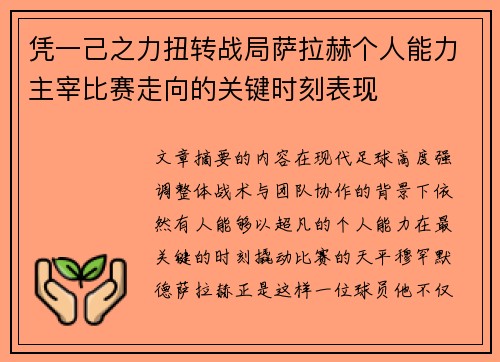 凭一己之力扭转战局萨拉赫个人能力主宰比赛走向的关键时刻表现

文章摘要的内容在现代足球高度强调整体战术与团队协作的背景下依然有人能够以超凡的个人能力在最关键的时刻撬动比赛的天平穆罕默德萨拉赫正是这样一位球员他不仅